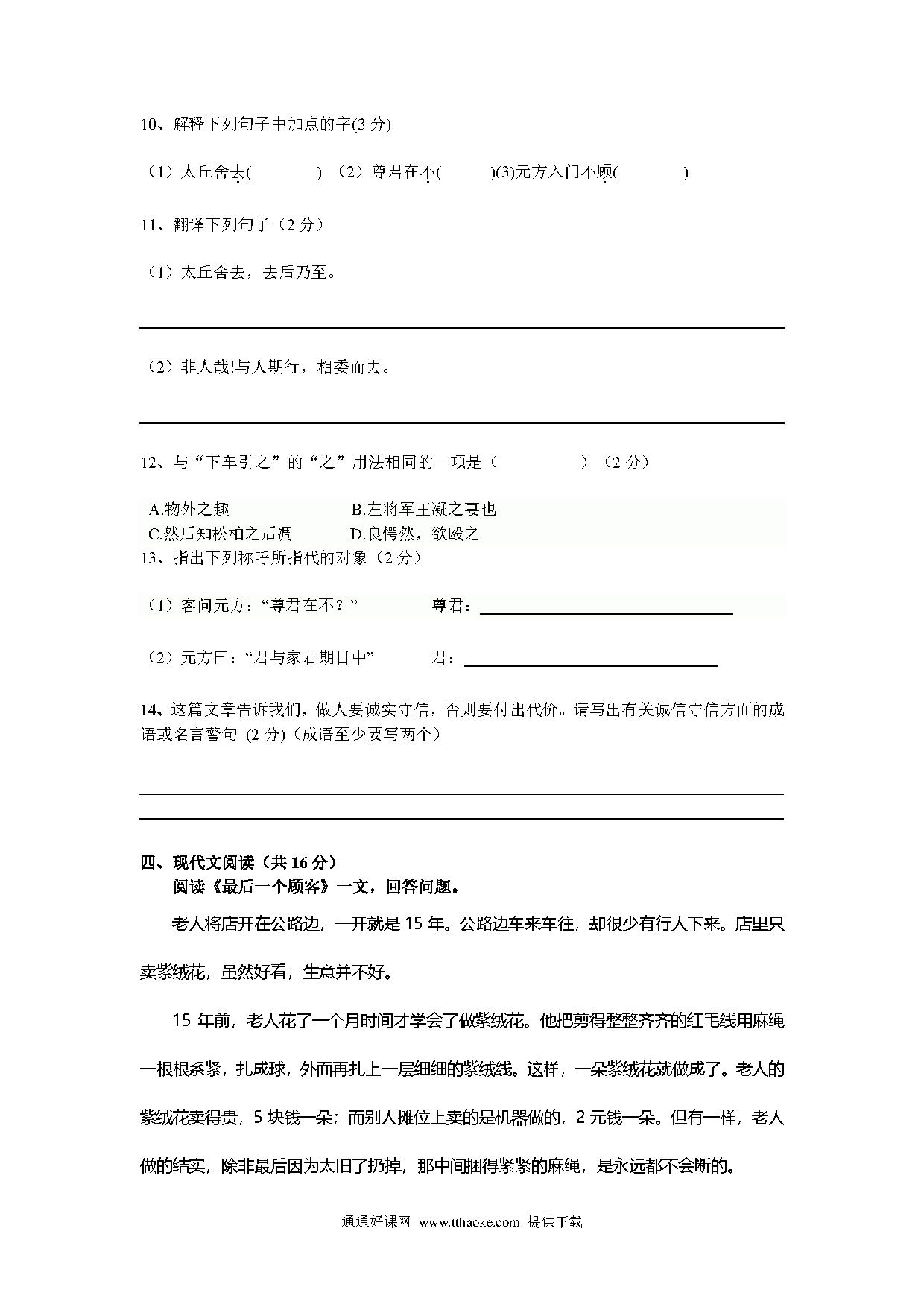 10、解释下列句子中加点的字(3 分)

（1）太丘舍去(　　　　) （2）尊君在不(　　　)(3)元方入门不顾(　　　　)

11、翻译下列句子（2 分）

（1）太丘舍去，去后乃至。

（2）非人哉!与人期行，相委而去。

12、与“下车引之”的“之”用法相同的一项是（　　　　）（2 分）

A.物外之趣　　　　B.左将军王凝之妻也
C.然后知松柏之后凋　　　D.良愕然，欲殴之

13、指出下列称呼所指代的对象（2 分）

（1）客问元方：“尊君在不？”　　　尊君：

（2）元方曰：“君与家君期日中”　　　君：

14、这篇文章告诉我们，做人要诚实守信，否则要付出代价。请写出有关诚信守信方面的成语或名言警句 (2 分)（成语至少要写两个）

四、现代文阅读（共 16 分）
阅读《最后一个顾客》一文，回答问题。

老人将店开在公路边，一开就是 15 年。公路边车来车往，却很少有行人下来。店里只卖紫绒花，虽然好看，生意并不好。

15 年前，老人花了一个月时间才学会了做紫绒花。他把剪得整整齐齐的红毛线用麻绳一根根系紧，扎成球，外面再扎上一层细细的紫绒线。这样，一朵紫绒花就做成了。老人的紫绒花卖得贵，5 块钱一朵；而别人摊位上卖的是机器做的，2 元钱一朵。但有一样，老人做的结实，除非最后因为太旧了扔掉，那中间捆得紧紧的麻绳，是永远都不会断的。

通通好课网 www.tthaoke.com 提供下载